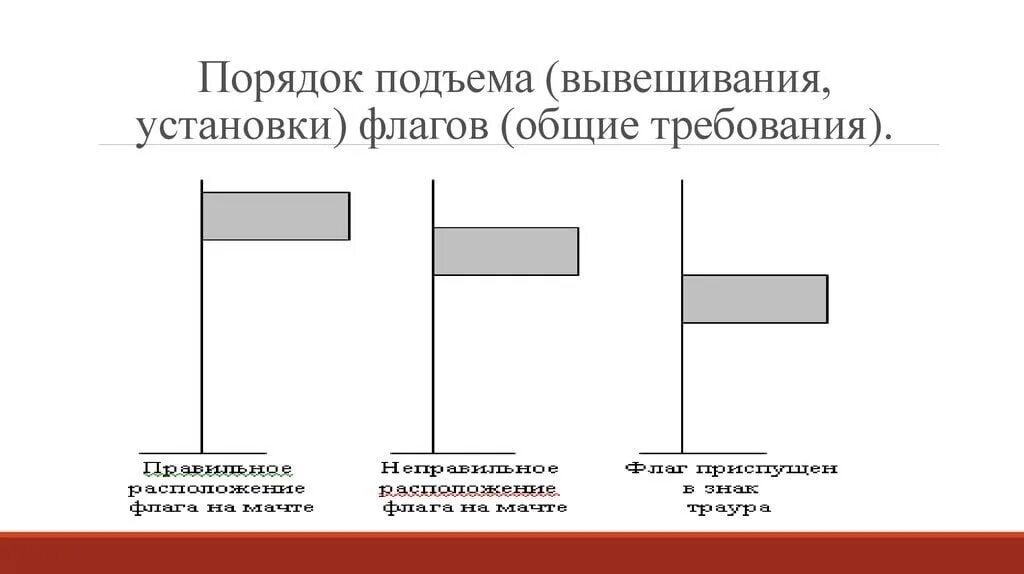 Порядок подъема (вывешивания, установки) флагов (общие требования).

Правильное расположение флага на мачте

Неправильное расположение флага на мачте

Флаг приспущен в знак траура